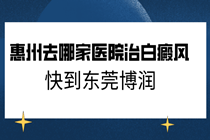 惠州去哪家医院治白癜风
快到东莞博润